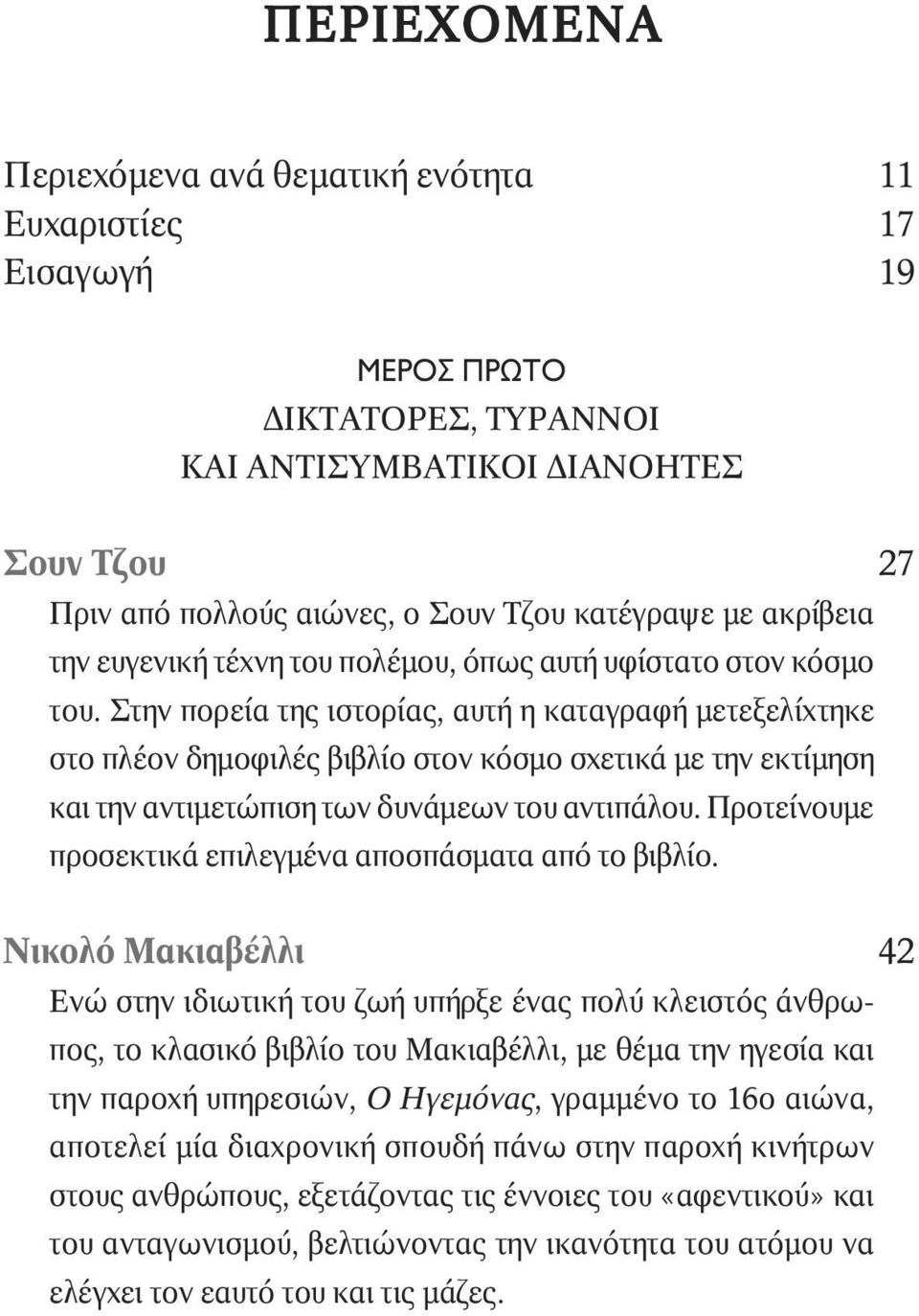 ΠΕΡΙΕΧΟΜΕΝΑ

Περιεχόμενα ανά θεματική ενότητα 11
Ευχαριστίες 17
Εισαγωγή 19

ΜΕΡΟΣ ΠΡΩΤΟ
ΔΙΚΤΑΤΟΡΕΣ, ΤΥΡΑΝΝΟΙ
ΚΑΙ ΑΝΤΙΣΥΜΒΑΤΙΚΟΙ ΔΙΑΝΟΗΤΕΣ

Σουν Τζου 27

Πριν από πολλούς αιώνες, ο Σουν Τζου κατέγραψε με ακρίβεια την ευγενική τέχνη του πολέμου, όπως αυτή υφίστατο στον κόσμο του. Στην πορεία της ιστορίας, αυτή η καταγραφή μετεξελίχτηκε στο πλέον δημοφιλές βιβλίο στον κόσμο σχετικά με την εκτίμηση και την αντιμετώπιση των δυνάμεων του αντιπάλου. Προτείνουμε προσεκτικά επιλεγμένα αποσπάσματα από το βιβλίο.

Νικολό Μακιαβέλλι 42

Ενώ στην ιδιωτική του ζωή υπήρξε ένας πολύ κλειστός άνθρωπος, το κλασικό βιβλίο του Μακιαβέλλι, με θέμα την ηγεσία και την παροχή υπηρεσιών, Ο Ηγεμόνας, γραμμένο το 16ο αιώνα, αποτελεί μία διαχρονική σπουδή πάνω στην παροχή κινήτρων στους ανθρώπους, εξετάζοντας τις έννοιες του «αφεντικού» και του ανταγωνισμού, βελτιώνοντας την ικανότητα του ατόμου να ελέγχει τον εαυτό του και τις μάζες.